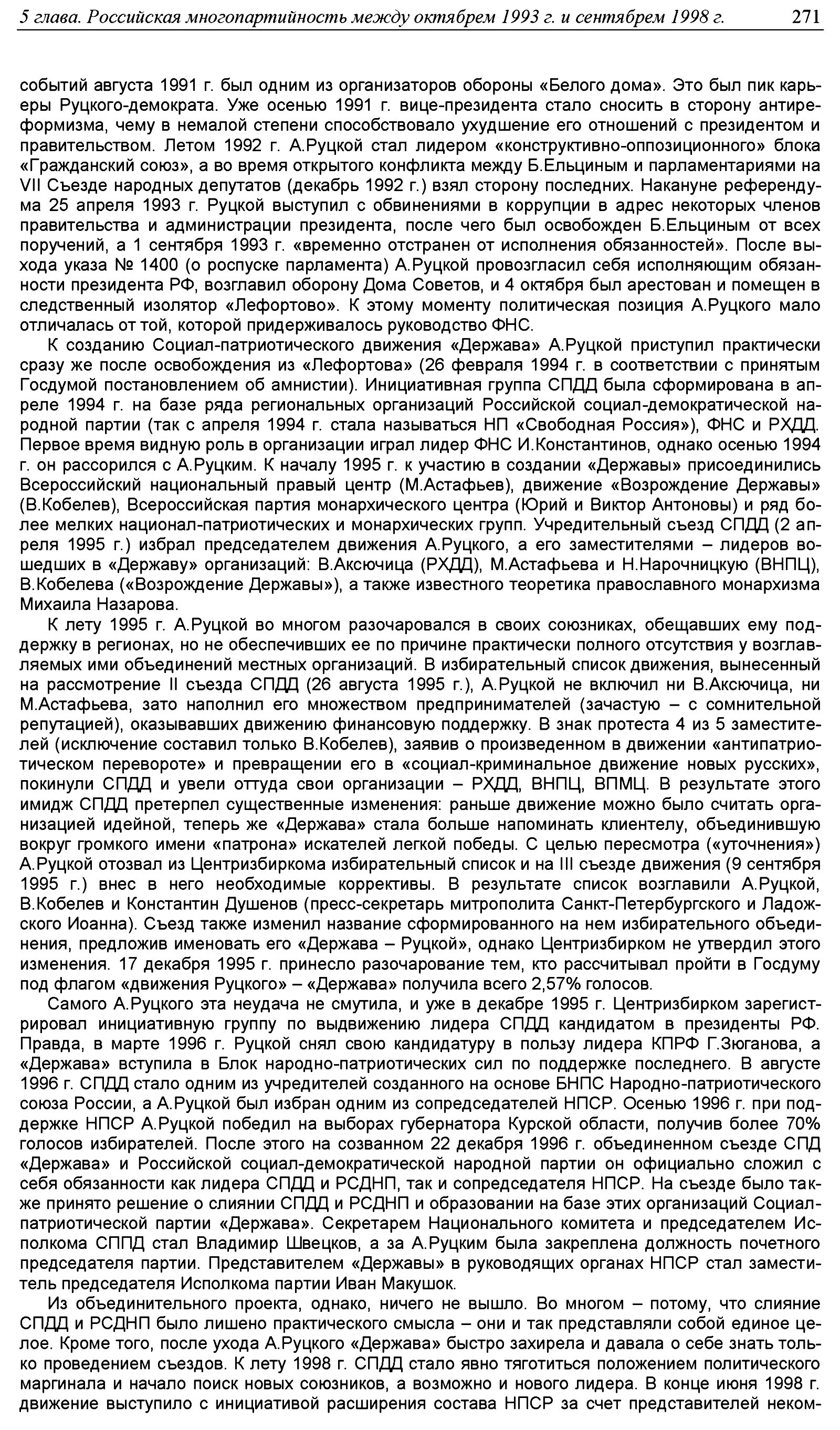 5 глава. Российская многопартийность между октябрем 1993 г. и сентябрем 1998 г. 271

событий августа 1991 г. был одним из организаторов обороны «Белого дома». Это был пик карьеры Руцкого-демократа. Уже осенью 1991 г. вице-президента стало сносить в сторону антиреформизма, чему в немалой степени способствовало ухудшение его отношений с президентом и правительством. Летом 1992 г. А.Руцкой стал лидером «конструктивно-оппозиционного» блока «Гражданский союз», а во время открытого конфликта между Б.Ельциным и парламентариями на VII Съезде народных депутатов (декабрь 1992 г.) взял сторону последних. Накануне референдума 25 апреля 1993 г. Руцкой выступил с обвинениями в коррупции в адрес некоторых членов правительства и администрации президента, после чего был освобожден Б.Ельциным от всех поручений, а 1 сентября 1993 г. «временно отстранен от исполнения обязанностей». После выхода указа № 1400 (о роспуске парламента) А.Руцкой провозгласил себя исполняющим обязанности президента РФ, возглавил оборону Дома Советов, и 4 октября был арестован и помещен в следственный изолятор «Лефортово». К этому моменту политическая позиция А.Руцкого мало отличалась от той, которой придерживалось руководство ФНС.

К созданию Социал-патриотического движения «Держава» А.Руцкой приступил практически сразу же после освобождения из «Лефортова» (26 февраля 1994 г. в соответствии с принятым Госдумой постановлением об амнистии). Инициативная группа СПДД была сформирована в апреле 1994 г. на базе ряда региональных организаций Российской социал-демократической народной партии (так с апреля 1994 г. стала называться НП «Свободная Россия»), ФНС и РХДД. Первое время видную роль в организации играл лидер ФНС И.Константинов, однако осенью 1994 г. он рассорился с А.Руцким. К началу 1995 г. к участию в создании «Державы» присоединились Всероссийский национальный правый центр (М.Астафьев), движение «Возрождение Державы» (В.Кобелев), Всероссийская партия монархического центра (Юрий и Виктор Антоновы) и ряд более мелких национал-патриотических и монархических групп. Учредительный съезд СПДД (2 апреля 1995 г.) избрал председателем движения А.Руцкого, а его заместителями – лидеров вошедших в «Державу» организаций: В.Аксючица (РХДД), М.Астафьева и Н.Нарочницкую (ВНПЦ), В.Кобелева («Возрождение Державы»), а также известного теоретика православного монархизма Михаила Назарова.

К лету 1995 г. А.Руцкой во многом разочаровался в своих союзниках, обещавших ему поддержку в регионах, но не обеспечивших ее по причине практически полного отсутствия у возглавляемых ими объединений местных организаций. В избирательный список движения, вынесенный на рассмотрение II съезда СПДД (26 августа 1995 г.), А.Руцкой не включил ни В.Аксючица, ни М.Астафьева, зато наполнил его множеством предпринимателей (зачастую – с сомнительной репутацией), оказывавших движению финансовую поддержку. В знак протеста 4 из 5 заместителей (исключение составил только В.Кобелев), заявив о произведенном в движении «антипатриотическом перевороте» и превращении его в «социал-криминальное движение новых русских», покинули СПДД и увели оттуда свои организации – РХДД, ВНПЦ, ВПМЦ. В результате этого имидж СПДД претерпел существенные изменения: раньше движение можно было считать организацией идейной, теперь же «Держава» стала больше напоминать клиентелу, объединившую вокруг громкого имени «патрона» искателей легкой победы. С целью пересмотра («уточнения») А.Руцкой отозвал из Центризбиркома избирательный список и на III съезде движения (9 сентября 1995 г.) внес в него необходимые коррективы. В результате список возглавили А.Руцкой, В.Кобелев и Константин Душенов (пресс-секретарь митрополита Санкт-Петербургского и Ладожского Иоанна). Съезд также изменил название сформированного на нем избирательного объединения, предложив именовать его «Держава – Руцкой», однако Центризбирком не утвердил этого изменения. 17 декабря 1995 г. принесло разочарование тем, кто рассчитывал пройти в Госдуму под флагом «движения Руцкого» – «Держава» получила всего 2,57% голосов.

Самого А.Руцкого эта неудача не смутила, и уже в декабре 1995 г. Центризбирком зарегистрировал инициативную группу по выдвижению лидера СПДД кандидатом в президенты РФ. Правда, в марте 1996 г. Руцкой снял свою кандидатуру в пользу лидера КПРФ Г.Зюганова, а «Держава» вступила в Блок народно-патриотических сил по поддержке последнего. В августе 1996 г. СПДД стало одним из учредителей созданного на основе БНПС Народно-патриотического союза России, а А.Руцкой был избран одним из сопредседателей НПСР. Осенью 1996 г. при поддержке НПСР А.Руцкой победил на выборах губернатора Курской области, получив более 70% голосов избирателей. После этого на созванном 22 декабря 1996 г. объединенном съезде СПД «Держава» и Российской социал-демократической народной партии он официально сложил с себя обязанности как лидера СПДД и РСДНП, так и сопредседателя НПСР. На съезде было также принято решение о слиянии СПДД и РСДНП и образовании на базе этих организаций Социал-патриотической партии «Держава». Секретарем Национального комитета и председателем Исполкома СППД стал Владимир Швецков, а за А.Руцким была закреплена должность почетного председателя партии. Представителем «Державы» в руководящих органах НПСР стал заместитель председателя Исполкома партии Иван Макушок.

Из объединительного проекта, однако, ничего не вышло. Во многом – потому, что слияние СПДД и РСДНП было лишено практического смысла – они и так представляли собой единое целое. Кроме того, после ухода А.Руцкого «Держава» быстро захирела и давала о себе знать только проведением съездов. К лету 1998 г. СПДД стало явно тяготиться положением политического маргинала и начало поиск новых союзников, а возможно и нового лидера. В конце июня 1998 г. движение выступило с инициативой расширения состава НПСР за счет представителей неком-